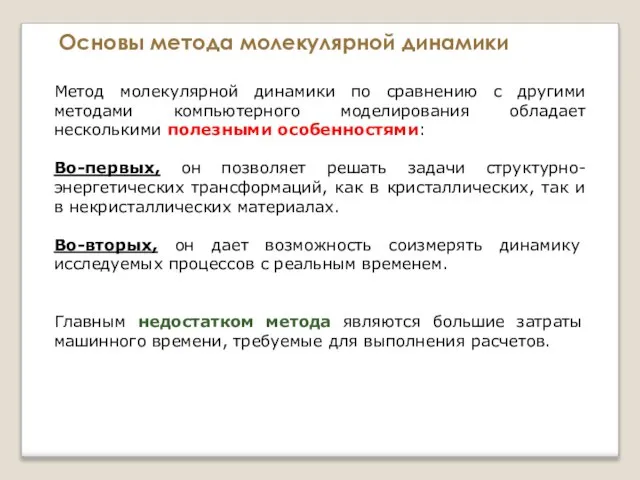 Основы метода молекулярной динамики

Метод молекулярной динамики по сравнению с другими методами компьютерного моделирования обладает несколькими полезными особенностями:

Во-первых, он позволяет решать задачи структурно-энергетических трансформаций, как в кристаллических, так и в некристаллических материалах.

Во-вторых, он дает возможность соизмерять динамику исследуемых процессов с реальным временем.

Главным недостатком метода являются большие затраты машинного времени, требуемые для выполнения расчетов.